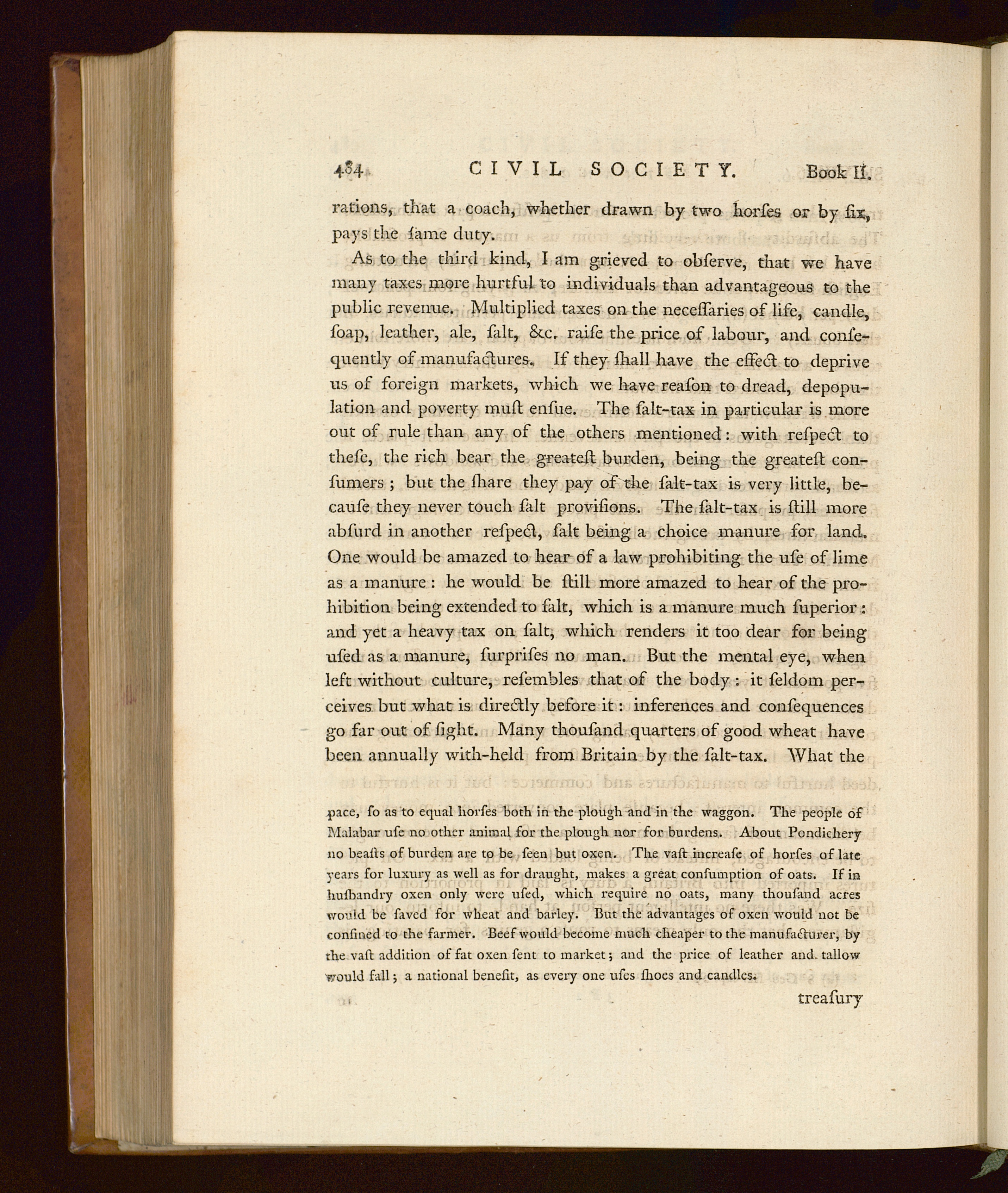 484 CIVIL SOCIETY. Book II.

rations, that a coach, whether drawn by two horſes or by ſix, pays the ſame duty.

As to the third kind, I am grieved to obſerve, that we have many taxes more hurtful to individuals than advantageous to the public revenue. Multiplied taxes on the neceſſaries of life, candle, ſoap, leather, ale, ſalt, &c. raiſe the price of labour, and conſequently of manufactures. If they ſhall have the effect to deprive us of foreign markets, which we have reaſon to dread, depopulation and poverty muſt enſue. The ſalt-tax in particular is more out of rule than any of the others mentioned: with reſpect to theſe, the rich bear the greateſt burden, being the greateſt conſumers; but the ſhare they pay of the ſalt-tax is very little, becauſe they never touch ſalt proviſions. The ſalt-tax is ſtill more abſurd in another reſpect, ſalt being a choice manure for land. One would be amazed to hear of a law prohibiting the uſe of lime as a manure: he would be ſtill more amazed to hear of the prohibition being extended to ſalt, which is a manure much ſuperior: and yet a heavy tax on ſalt, which renders it too dear for being uſed as a manure, ſurpriſes no man. But the mental eye, when left without culture, reſembles that of the body: it ſeldom perceives but what is directly before it: inferences and conſequences go far out of ſight. Many thouſand quarters of good wheat have been annually with-held from Britain by the ſalt-tax. What the

pace, ſo as to equal horſes both in the plough and in the waggon. The people of Malabar uſe no other animal for the plough nor for burdens. About Pondichery no beaſts of burden are to be ſeen but oxen. The vaſt increaſe of horſes of late years for luxury as well as for draught, makes a great conſumption of oats. If in huſbandry oxen only were uſed, which require no oats, many thouſand acres would be ſaved for wheat and barley. But the advantages of oxen would not be confined to the farmer. Beef would become much cheaper to the manufacturer, by the vaſt addition of fat oxen ſent to market; and the price of leather and tallow would fall; a national benefit, as every one uſes ſhoes and candles.

treaſury